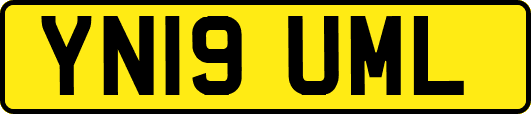 YN19 UML